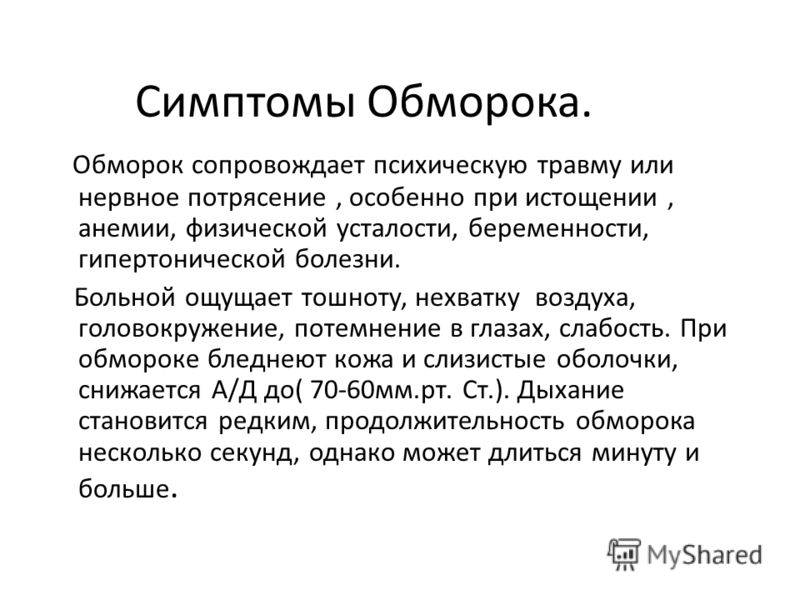 Симптомы Обморока.

Обморок сопровождает психическую травму или нервное потрясение , особенно при истощении , анемии, физической усталости, беременности, гипертонической болезни.

Больной ощущает тошноту, нехватку воздуха, головокружение, потемнение в глазах, слабость. При обмороке бледнеют кожа и слизистые оболочки, снижается А/Д до( 70-60мм.рт. Ст.). Дыхание становится редким, продолжительность обморока несколько секунд, однако может длиться минуту и больше.

MyShared